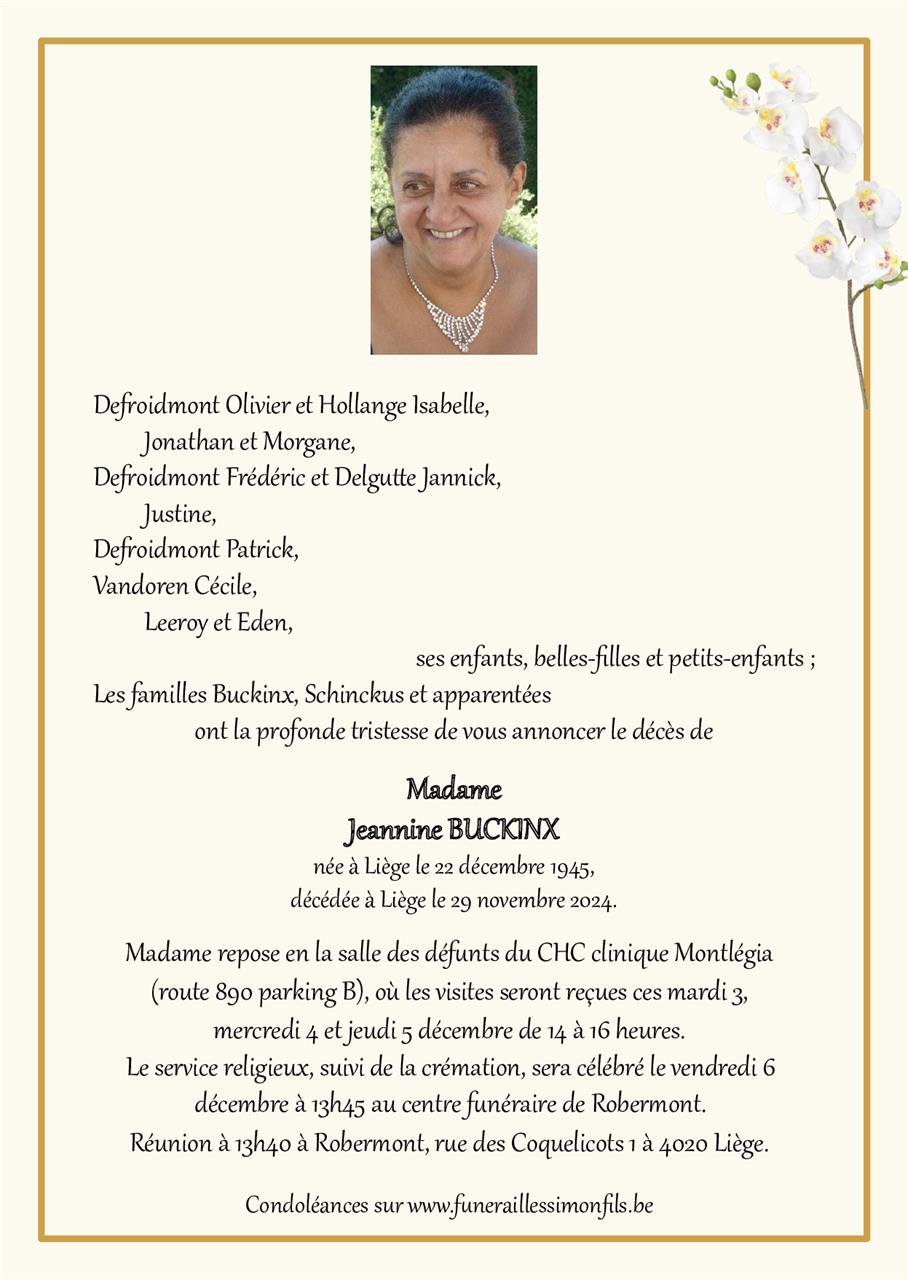 Defroidmont Olivier et Hollange Isabelle,
Jonathan et Morgane,
Defroidmont Frédéric et Delgutte Jannick,
Justine,
Defroidmont Patrick,
Vandoren Cécile,
Leeroy et Eden,
ses enfants, belles-filles et petits-enfants ;
Les familles Buckinx, Schinckus et apparentées
ont la profonde tristesse de vous annoncer le décès de

Madame
Jeannine BUCKINX
née à Liège le 22 décembre 1945,
décédée à Liège le 29 novembre 2024.

Madame repose en la salle des défunts du CHC clinique Montlégia (route 890 parking B), où les visites seront reçues ces mardi 3, mercredi 4 et jeudi 5 décembre de 14 à 16 heures.
Le service religieux, suivi de la crémation, sera célébré le vendredi 6 décembre à 13h45 au centre funéraire de Robermont.
Réunion à 13h40 à Robermont, rue des Coquelicots 1 à 4020 Liège.

Condoléances sur www.funeraillessimonfils.be